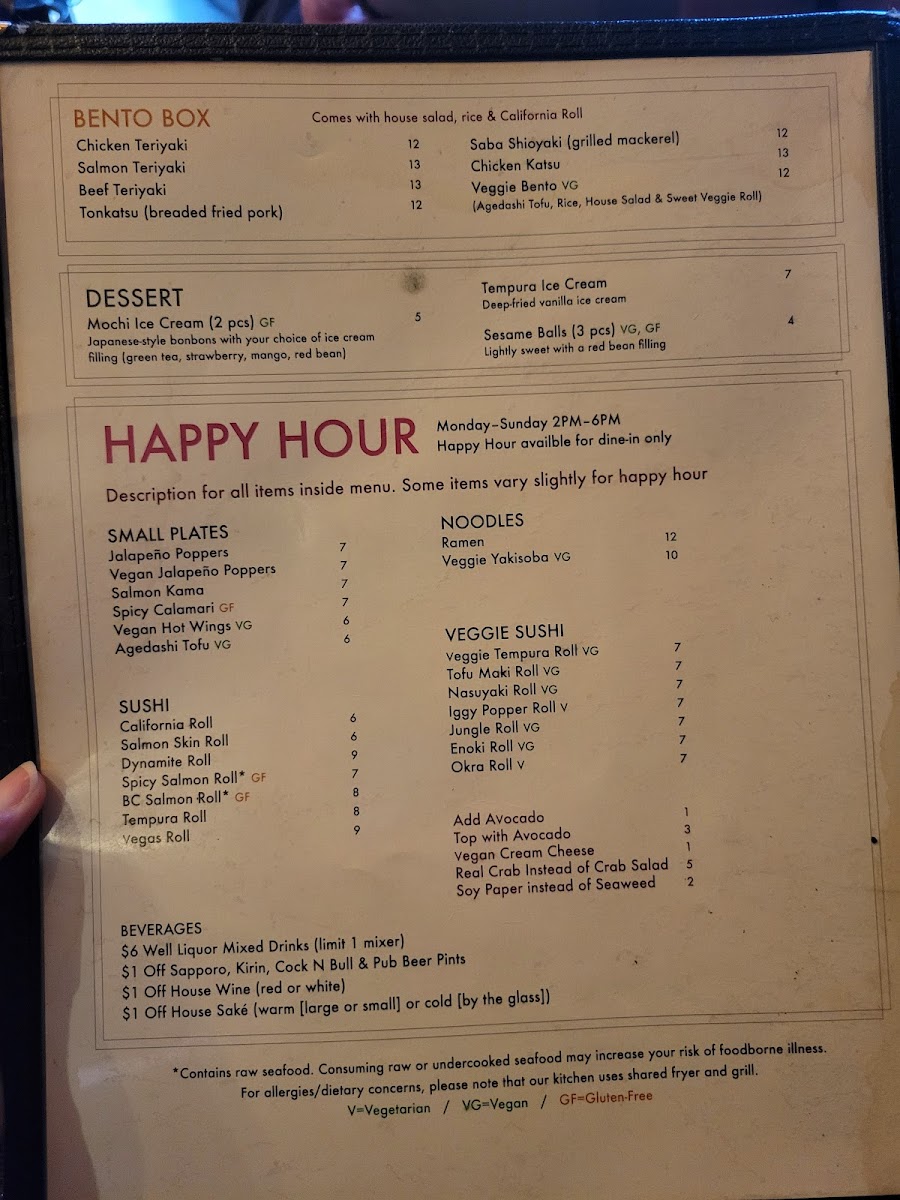 BENTO BOX
Comes with house salad, rice & California Roll

Chicken Teriyaki 12
Salmon Teriyaki 13
Beef Teriyaki 13
Tonkatsu (breaded fried pork) 12
Saba Shioyaki (grilled mackerel) 12
Chicken Katsu 13
Veggie Bento VG 12
(Agedashi Tofu, Rice, House Salad & Sweet Veggie Roll)

DESSERT
Mochi Ice Cream (2 pcs) GF 5
Japanese-style bonbons with your choice of ice cream filling (green tea, strawberry, mango, red bean)
Tempura Ice Cream 7
Deep-fried vanilla ice cream
Sesame Balls (3 pcs) VG, GF 4
Lightly sweet with a red bean filling

HAPPY HOUR
Monday–Sunday 2PM–6PM
Happy Hour availble for dine-in only

Description for all items inside menu. Some items vary slightly for happy hour

SMALL PLATES
Jalapeño Poppers 7
Vegan Jalapeño Poppers 7
Salmon Kama 7
Spicy Calamari GF 7
Vegan Hot Wings VG 6
Agedashi Tofu VG 6

SUSHI
California Roll 6
Salmon Skin Roll 6
Dynamite Roll 9
Spicy Salmon Roll* GF 7
BC Salmon Roll* GF 8
Tempura Roll 8
Vegas Roll 9

NOODLES
Ramen 12
Veggie Yakisoba VG 10

VEGGIE SUSHI
Veggie Tempura Roll VG 7
Tofu Maki Roll VG 7
Nasuyaki Roll VG 7
Iggy Popper Roll V 7
Jungle Roll VG 7
Enoki Roll VG 7
Okra Roll V 7

Add Avocado 1
Top with Avocado 3
Vegan Cream Cheese 1
Real Crab Instead of Crab Salad 5
Soy Paper instead of Seaweed 2

BEVERAGES
$6 Well Liquor Mixed Drinks (limit 1 mixer)
$1 Off Sapporo, Kirin, Cock N Bull & Pub Beer Pints
$1 Off House Wine (red or white)
$1 Off House Saké (warm [large or small] or cold [by the glass])

*Contains raw seafood. Consuming raw or undercooked seafood may increase your risk of foodborne illness.
For allergies/dietary concerns, please note that our kitchen uses shared fryer and grill.
V=Vegetarian / VG=Vegan / GF=Gluten-Free